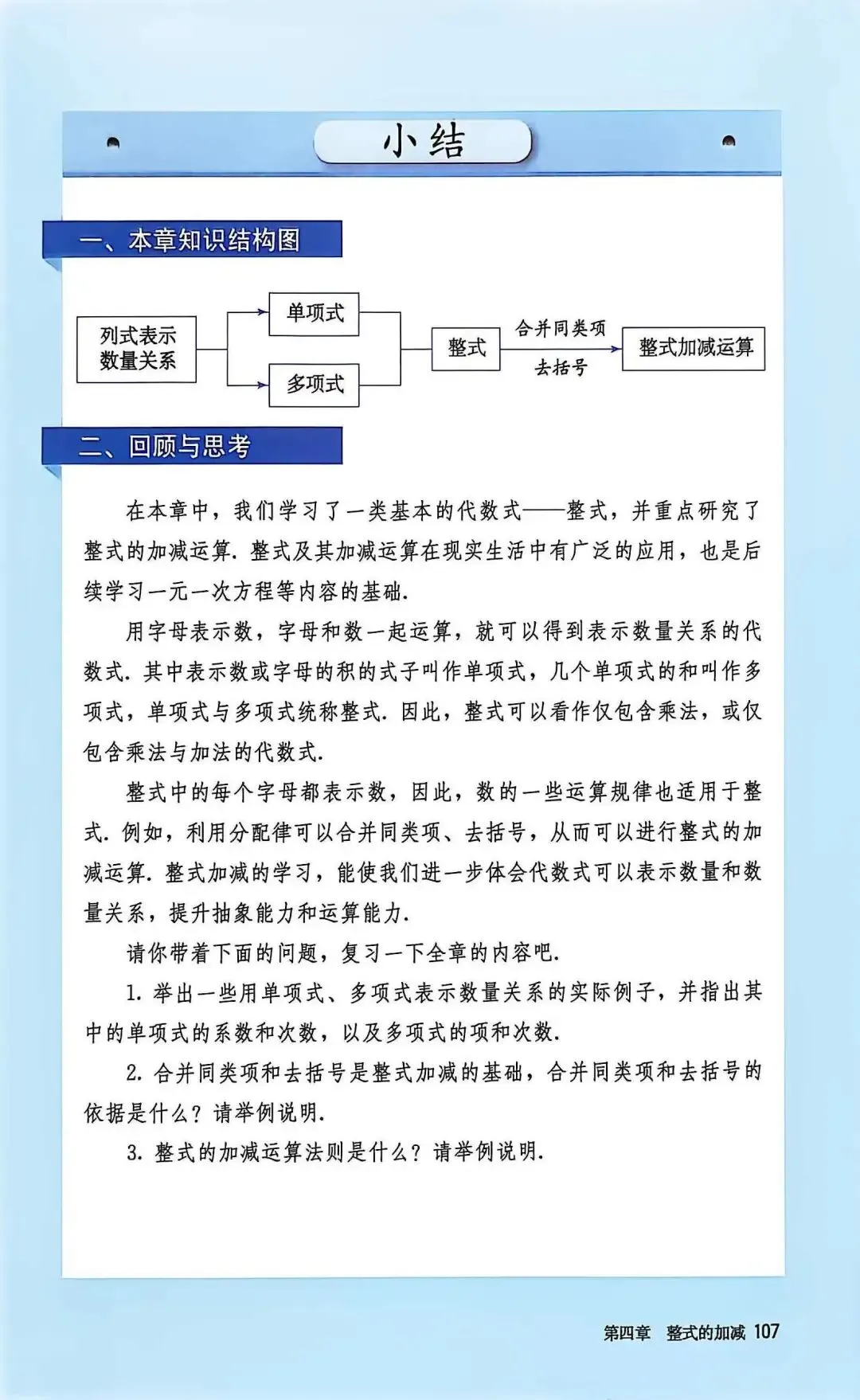 小结

一、本章知识结构图

列式表示数量关系

单项式

多项式

整式

合并同类项

去括号

整式加减运算

二、回顾与思考

在本章中，我们学习了一类基本的代数式——整式，并重点研究了整式的加减运算. 整式及其加减运算在现实生活中有广泛的应用，也是后续学习一元一次方程等内容的基础.

用字母表示数，字母和数一起运算，就可以得到表示数量关系的代数式. 其中表示数或字母的积的式子叫作单项式，几个单项式的和叫作多项式，单项式与多项式统称整式. 因此，整式可以看作仅包含乘法，或仅包含乘法与加法的代数式.

整式中的每个字母都表示数，因此，数的一些运算规律也适用于整式. 例如，利用分配律可以合并同类项、去括号，从而可以进行整式的加减运算. 整式加减的学习，能使我们进一步体会代数式可以表示数量和数量关系，提升抽象能力和运算能力.

请你带着下面的问题，复习一下全章的内容吧.

1. 举出一些用单项式、多项式表示数量关系的实际例子，并指出其中的单项式的系数和次数，以及多项式的项和次数.

2. 合并同类项和去括号是整式加减的基础，合并同类项和去括号的依据是什么？请举例说明.

3. 整式的加减运算法则是什么？请举例说明.

第四章 整式的加减 107